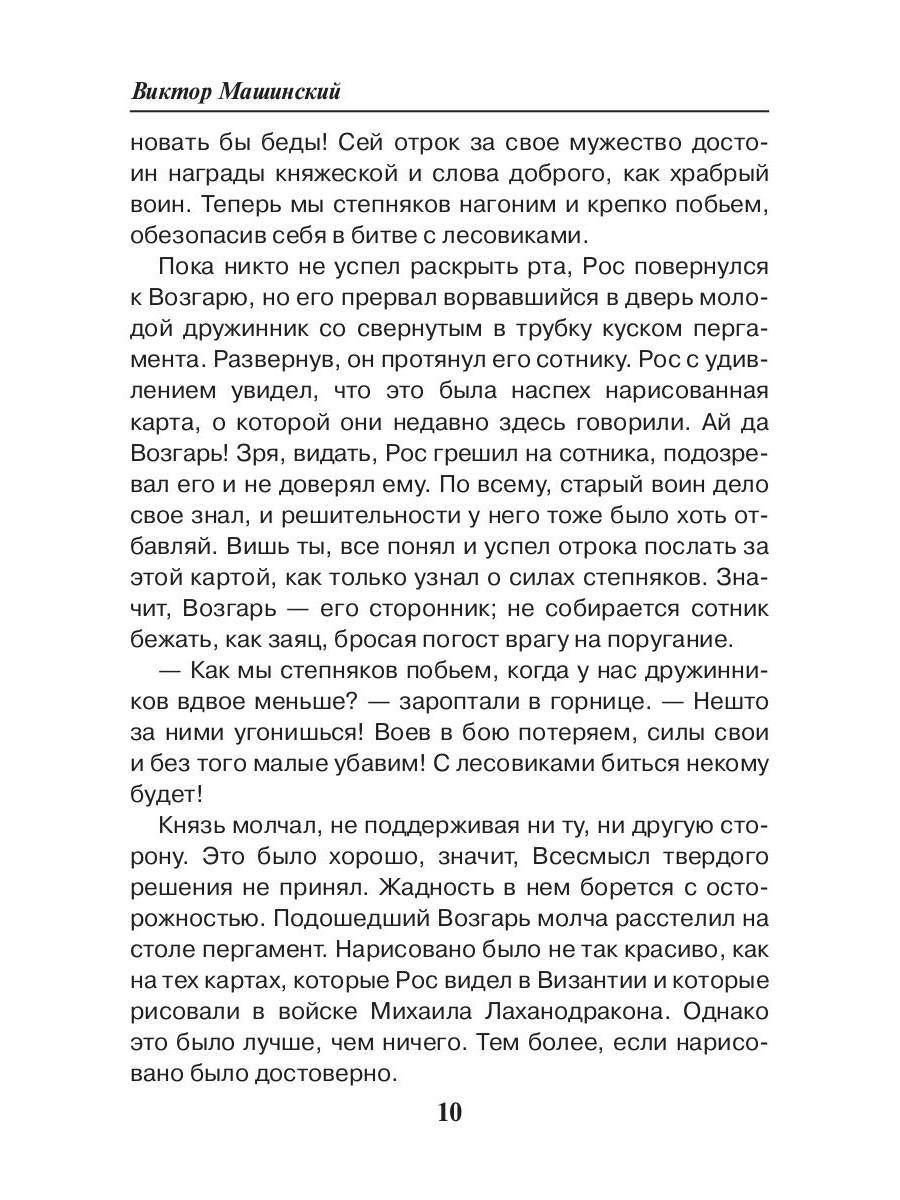 Виктор Машинский

новать бы беды! Сей отрок за свое мужество достоин награды княжеской и слова доброго, как храбрый воин. Теперь мы степняков нагоним и крепко побьем, обезопасив себя в битве с лесовиками.

Пока никто не успел раскрыть рта, Рос повернулся к Возгарю, но его прервал ворвавшийся в дверь молодой дружинник со свернутым в трубку куском пергамента. Развернув, он протянул его сотнику. Рос с удивлением увидел, что это была наспех нарисованная карта, о которой они недавно здесь говорили. Ай да Возгарь! Зря, видать, Рос грешил на сотника, подозревал его и не доверял ему. По всему, старый воин дело свое знал, и решительности у него тоже было хоть отбавляй. Вишь ты, все понял и успел отрока послать за этой картой, как только узнал о силах степняков. Значит, Возгарь — его сторонник; не собирается сотник бежать, как заяц, бросая погост врагу на поругание.

— Как мы степняков побьем, когда у нас дружинников вдвое меньше? — зароптали в горнице. — Нешто за ними угонишься! Воев в бою потеряем, силы свои и без того малые убавим! С лесовиками биться некому будет!

Князь молчал, не поддерживая ни ту, ни другую сторону. Это было хорошо, значит, Всесмысл твердого решения не принял. Жадность в нем борется с осторожностью. Подошедший Возгарь молча расстелил на столе пергамент. Нарисовано было не так красиво, как на тех картах, которые Рос видел в Византии и которые рисовали в войске Михаила Лаханодракона. Однако это было лучше, чем ничего. Тем более, если нарисовано было достоверно.

10